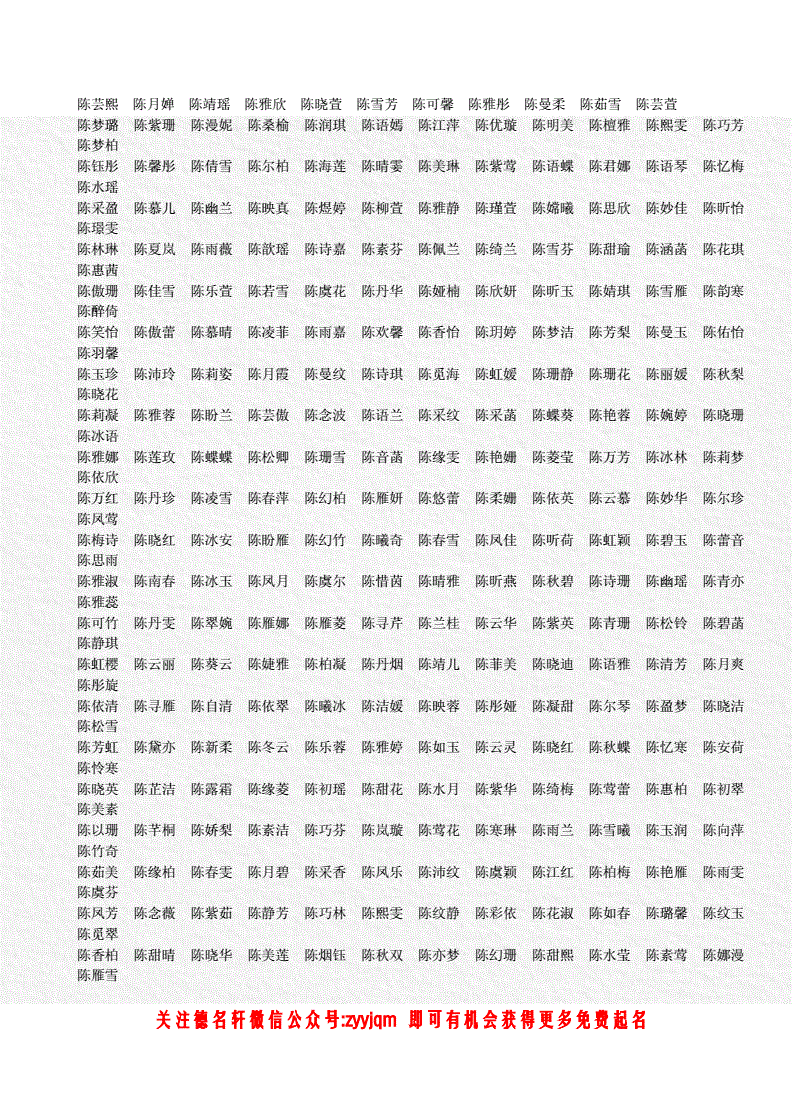 陈芸熙 陈月婵 陈靖瑶 陈雅欣 陈晓萱 陈雪芳 陈可馨 陈雅彤 陈曼柔 陈茹雪 陈芸萱

陈梦璐 陈紫珊 陈漫妮 陈桑榆 陈润琪 陈语嫣 陈江萍 陈优璇 陈明美 陈檀雅 陈熙雯 陈巧芳 陈梦柏

陈钰彤 陈馨彤 陈倩雪 陈尔柏 陈海莲 陈晴雯 陈美琳 陈紫莺 陈语蝶 陈君娜 陈语琴 陈忆梅 陈水瑶

陈采盈 陈慕儿 陈幽兰 陈映真 陈煜婷 陈柳萱 陈雅静 陈瑾萱 陈嫦曦 陈思欣 陈妙佳 陈昕怡 陈璟雯

陈林琳 陈夏岚 陈雨薇 陈歆瑶 陈诗嘉 陈素芬 陈佩兰 陈绮兰 陈雪芬 陈甜瑜 陈涵菡 陈花琪 陈惠茜

陈傲珊 陈佳雪 陈乐萱 陈若雪 陈虞花 陈丹华 陈娅楠 陈欣妍 陈昕玉 陈婧琪 陈雪雁 陈韵寒 陈醉倚

陈笑怡 陈傲蕾 陈慕晴 陈凌菲 陈雨嘉 陈欢馨 陈香怡 陈玥婷 陈梦洁 陈芳梨 陈曼玉 陈佑怡 陈羽馨

陈玉珍 陈沛玲 陈莉姿 陈月霞 陈曼纹 陈诗琪 陈觅海 陈虹媛 陈珊静 陈珊花 陈丽媛 陈秋梨 陈晓花

陈莉凝 陈雅蓉 陈盼兰 陈芸傲 陈念波 陈语兰 陈采纹 陈采菡 陈蝶葵 陈艳蓉 陈婉婷 陈晓珊 陈冰语

陈雅娜 陈莲玫 陈蝶蝶 陈松卿 陈珊雪 陈音菡 陈缘雯 陈艳姗 陈菱莹 陈万芳 陈冰林 陈莉梦 陈依欣

陈万红 陈丹珍 陈凌雪 陈春萍 陈幻柏 陈雁妍 陈悠蕾 陈柔姗 陈依英 陈云慕 陈妙华 陈尔珍 陈凤莺

陈梅诗 陈晓红 陈冰安 陈盼雁 陈幻竹 陈曦奇 陈春雪 陈凤佳 陈听荷 陈虹颖 陈碧玉 陈蕾音 陈思雨

陈雅淑 陈南春 陈冰玉 陈凤月 陈虞尔 陈惜茵 陈晴雅 陈昕燕 陈秋碧 陈诗珊 陈幽瑶 陈青亦 陈雅蕊

陈可竹 陈丹雯 陈翠婉 陈雁娜 陈雁菱 陈寻芹 陈兰桂 陈云华 陈紫英 陈青珊 陈松铃 陈碧菡 陈静琪

陈虹樱 陈云丽 陈葵云 陈婕雅 陈柏凝 陈丹烟 陈靖儿 陈菲美 陈晓迪 陈语雅 陈清芳 陈月爽 陈彤旋

陈依清 陈寻雁 陈自清 陈依翠 陈曦冰 陈洁媛 陈映蓉 陈彤娅 陈凝甜 陈尔琴 陈盈梦 陈晓洁 陈松雪

陈芳虹 陈黛亦 陈新柔 陈冬云 陈乐蓉 陈雅婷 陈如玉 陈云灵 陈晓红 陈秋蝶 陈忆寒 陈安荷 陈怜寒

陈晓英 陈芷洁 陈露霜 陈缘菱 陈初瑶 陈甜花 陈水月 陈紫华 陈绮梅 陈莺蕾 陈惠柏 陈初翠 陈美素

陈以珊 陈芊桐 陈娇梨 陈素洁 陈巧芬 陈岚璇 陈莺花 陈寒琳 陈雨兰 陈雪曦 陈玉润 陈向萍 陈竹奇

陈茹美 陈缘柏 陈春雯 陈月碧 陈采香 陈凤乐 陈沛纹 陈虞颖 陈江红 陈柏梅 陈艳雁 陈雨雯 陈虞芬

陈凤芳 陈念薇 陈紫茹 陈静芳 陈巧林 陈熙雯 陈纹静 陈彩依 陈花淑 陈如春 陈璐馨 陈纹玉 陈觅翠

陈香柏 陈甜晴 陈晓华 陈美莲 陈烟钰 陈秋双 陈亦梦 陈幻珊 陈甜熙 陈水莹 陈素莺 陈娜漫 陈雁雪

关注德名轩微信公众号:zyyjqm 即可有机会获得更多免费起名